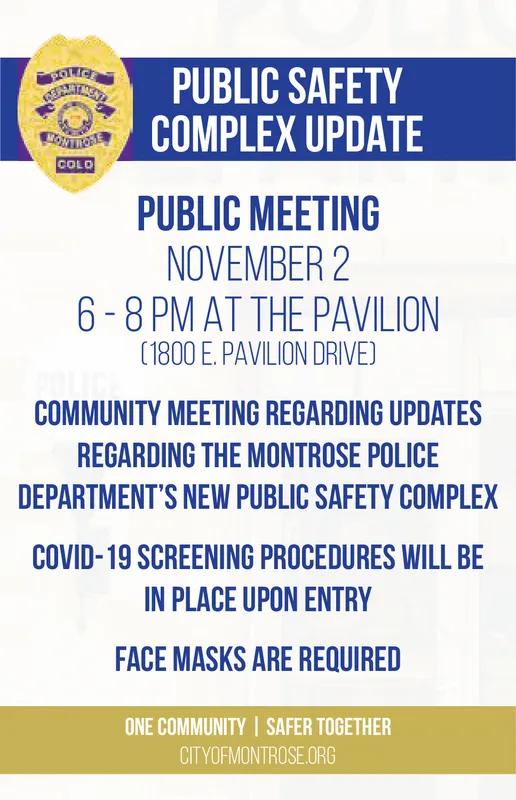 POLICE
DEPARTMENT
MONTROSE
COLO

PUBLIC SAFETY COMPLEX UPDATE

PUBLIC MEETING
NOVEMBER 2
6 - 8 PM AT THE PAVILION
(1800 E. PAVILION DRIVE)

COMMUNITY MEETING REGARDING UPDATES REGARDING THE MONTROSE POLICE DEPARTMENT'S NEW PUBLIC SAFETY COMPLEX

COVID-19 SCREENING PROCEDURES WILL BE IN PLACE UPON ENTRY

FACE MASKS ARE REQUIRED

ONE COMMUNITY | SAFER TOGETHER
CITYOFMONTROSE.ORG